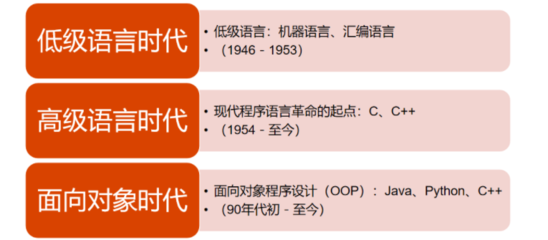 低级语言时代

• 低级语言：机器语言、汇编语言
• （1946 - 1953）

高级语言时代

• 现代程序语言革命的起点：C、C++
• （1954 - 至今）

面向对象时代

• 面向对象程序设计（OOP）：Java、Python、C++
• （90年代初 - 至今）